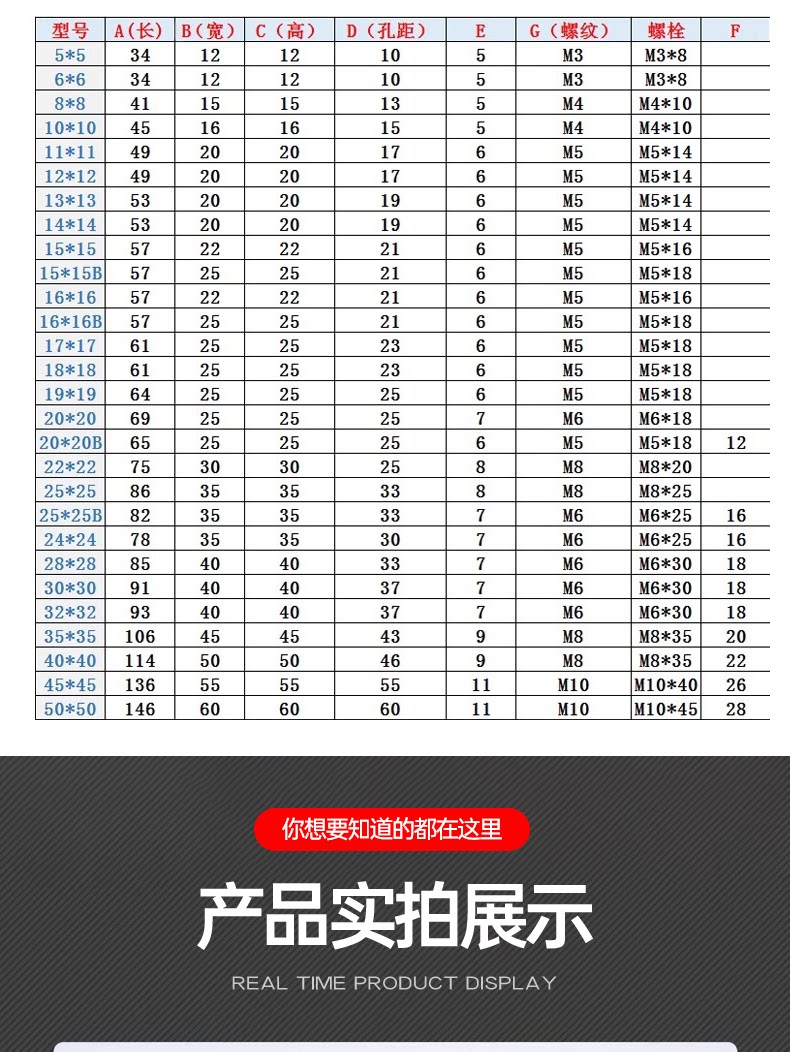 | 型号 | A（长） | B（宽） | C（高） | D（孔距） | E | G（螺纹） | 螺栓 | F |
|---|---|---|---|---|---|---|---|---|
| 5*5 | 34 | 12 | 12 | 10 | 5 | M3 | M3*8 | |
| 6*6 | 34 | 12 | 12 | 10 | 5 | M3 | M3*8 | |
| 8*8 | 41 | 15 | 15 | 13 | 5 | M4 | M4*10 | |
| 10*10 | 45 | 16 | 16 | 15 | 5 | M4 | M4*10 | |
| 11*11 | 49 | 20 | 20 | 17 | 6 | M5 | M5*14 | |
| 12*12 | 49 | 20 | 20 | 17 | 6 | M5 | M5*14 | |
| 13*13 | 53 | 20 | 20 | 19 | 6 | M5 | M5*14 | |
| 14*14 | 53 | 20 | 20 | 19 | 6 | M5 | M5*14 | |
| 15*15 | 57 | 22 | 22 | 21 | 6 | M5 | M5*16 | |
| 15*15B | 57 | 25 | 25 | 21 | 6 | M5 | M5*18 | |
| 16*16 | 57 | 22 | 22 | 21 | 6 | M5 | M5*16 | |
| 16*16B | 57 | 25 | 25 | 21 | 6 | M5 | M5*18 | |
| 17*17 | 61 | 25 | 25 | 23 | 6 | M5 | M5*18 | |
| 18*18 | 61 | 25 | 25 | 23 | 6 | M5 | M5*18 | |
| 19*19 | 64 | 25 | 25 | 25 | 6 | M5 | M5*18 | |
| 20*20 | 69 | 25 | 25 | 25 | 7 | M6 | M6*18 | |
| 20*20B | 65 | 25 | 25 | 25 | 6 | M5 | M5*18 | 12 |
| 22*22 | 75 | 30 | 30 | 25 | 8 | M8 | M8*20 | |
| 25*25 | 86 | 35 | 35 | 33 | 8 | M8 | M8*25 | |
| 25*25B | 82 | 35 | 35 | 33 | 7 | M6 | M6*25 | 16 |
| 24*24 | 78 | 35 | 35 | 30 | 7 | M6 | M6*25 | 16 |
| 28*28 | 85 | 40 | 40 | 33 | 7 | M6 | M6*30 | 18 |
| 30*30 | 91 | 40 | 40 | 37 | 7 | M6 | M6*30 | 18 |
| 32*32 | 93 | 40 | 40 | 37 | 7 | M6 | M6*30 | 18 |
| 35*35 | 106 | 45 | 45 | 43 | 9 | M8 | M8*35 | 20 |
| 40*40 | 114 | 50 | 50 | 46 | 9 | M8 | M8*35 | 22 |
| 45*45 | 136 | 55 | 55 | 55 | 11 | M10 | M10*40 | 26 |
| 50*50 | 146 | 60 | 60 | 60 | 11 | M10 | M10*45 | 28 |

你想要知道的都在这里

产品实拍展示

REAL TIME PRODUCT DISPLAY